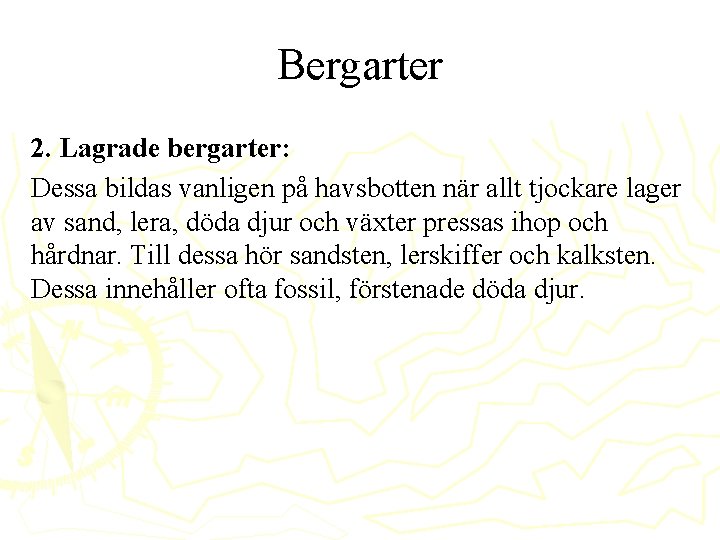 Bergarter

2. Lagrade bergarter:

Dessa bildas vanligen på havsbotten när allt tjockare lager av sand, lera, döda djur och växter pressas ihop och hårdnar. Till dessa hör sandsten, lerskiffer och kalksten. Dessa innehåller ofta fossil, förstenade döda djur.